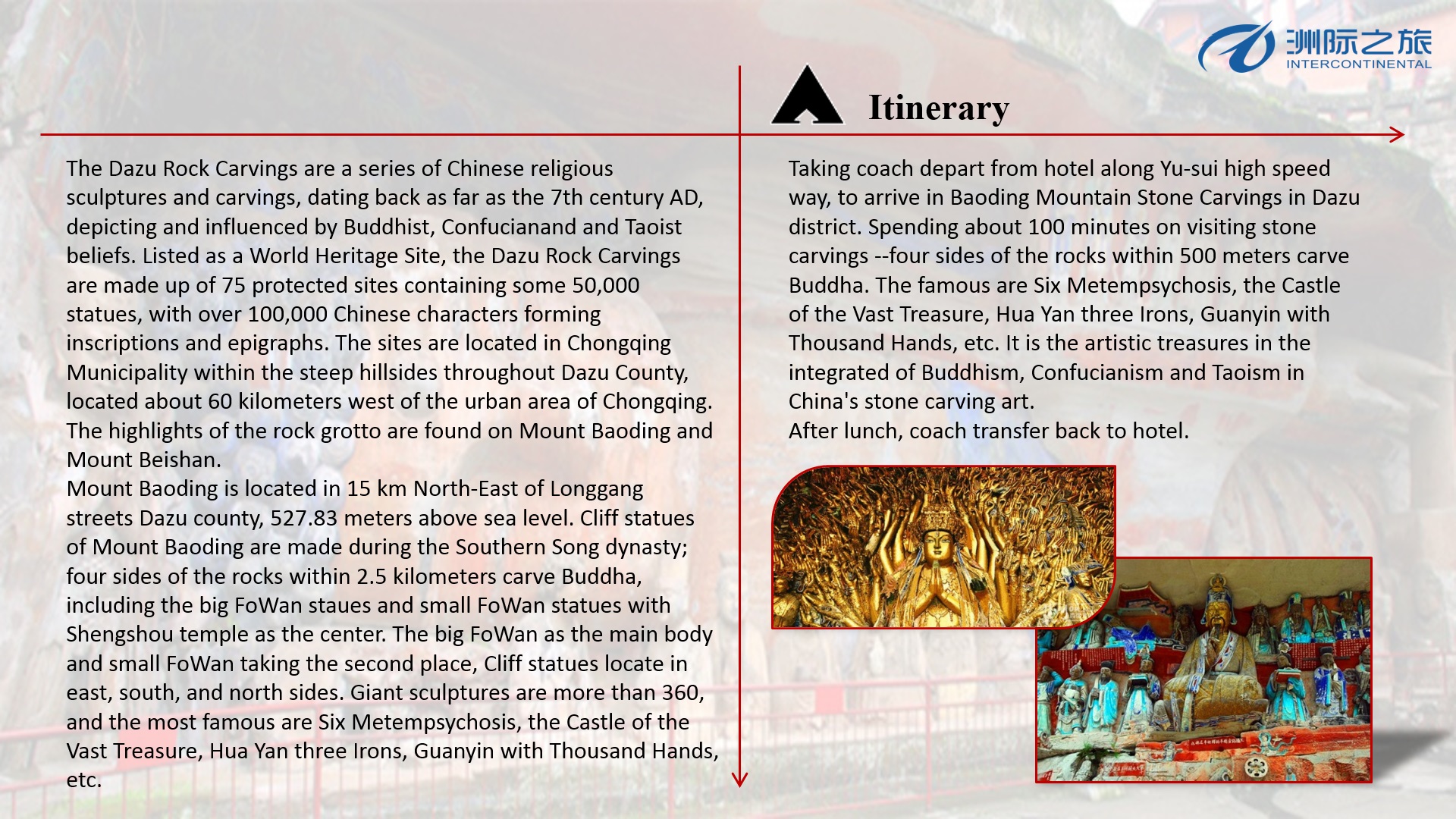 洲际之旅
INTERCONTINENTAL

Itinerary

The Dazu Rock Carvings are a series of Chinese religious sculptures and carvings, dating back as far as the 7th century AD, depicting and influenced by Buddhist, Confucianand and Taoist beliefs. Listed as a World Heritage Site, the Dazu Rock Carvings are made up of 75 protected sites containing some 50,000 statues, with over 100,000 Chinese characters forming inscriptions and epigraphs. The sites are located in Chongqing Municipality within the steep hillsides throughout Dazu County, located about 60 kilometers west of the urban area of Chongqing. The highlights of the rock grotto are found on Mount Baoding and Mount Beishan.
Mount Baoding is located in 15 km North-East of Longgang streets Dazu county, 527.83 meters above sea level. Cliff statues of Mount Baoding are made during the Southern Song dynasty; four sides of the rocks within 2.5 kilometers carve Buddha, including the big FoWan staues and small FoWan statues with Shengshou temple as the center. The big FoWan as the main body and small FoWan taking the second place, Cliff statues locate in east, south, and north sides. Giant sculptures are more than 360, and the most famous are Six Metempsychosis, the Castle of the Vast Treasure, Hua Yan three Irons, Guanyin with Thousand Hands, etc.

Taking coach depart from hotel along Yu-sui high speed way, to arrive in Baoding Mountain Stone Carvings in Dazu district. Spending about 100 minutes on visiting stone carvings --four sides of the rocks within 500 meters carve Buddha. The famous are Six Metempsychosis, the Castle of the Vast Treasure, Hua Yan three Irons, Guanyin with Thousand Hands, etc. It is the artistic treasures in the integrated of Buddhism, Confucianism and Taoism in China's stone carving art.
After lunch, coach transfer back to hotel.